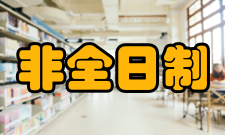 非全日制